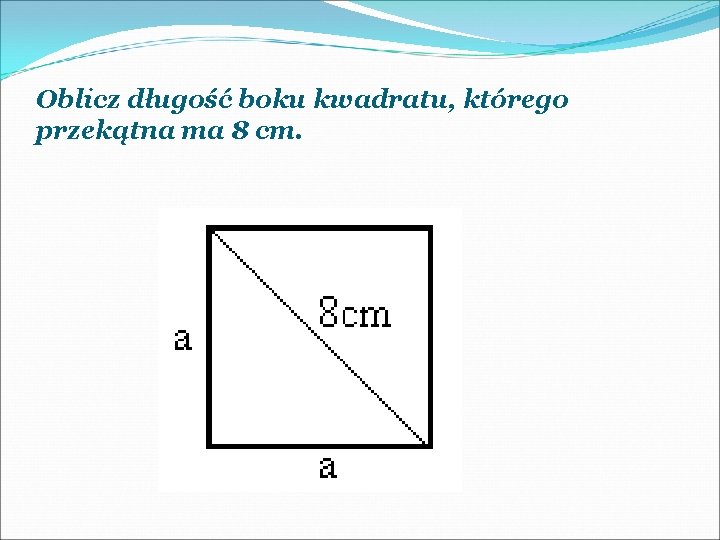 Oblicz długość boku kwadratu, którego przekątna ma 8 cm.

8cm

a

a